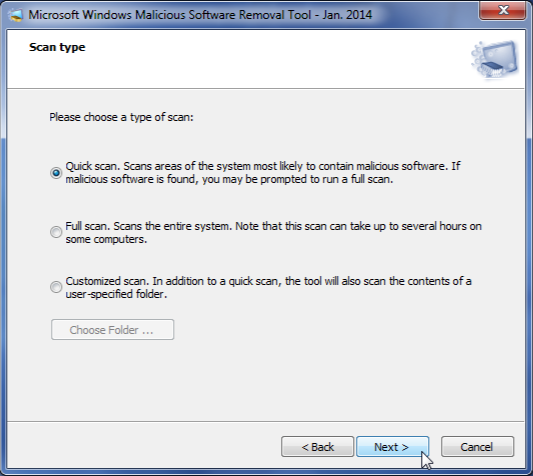 Microsoft Windows Malicious Software Removal Tool - Jan. 2014

Scan type

Please choose a type of scan:

Quick scan. Scans areas of the system most likely to contain malicious software. If malicious software is found, you may be prompted to run a full scan.

Full scan. Scans the entire system. Note that this scan can take up to several hours on some computers.

Customized scan. In addition to a quick scan, the tool will also scan the contents of a user-specified folder.

Choose Folder ...

< Back
Next >
Cancel